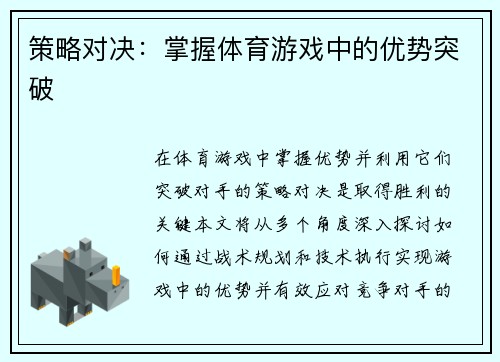 策略对决：掌握体育游戏中的优势突破

在体育游戏中掌握优势并利用它们突破对手的策略对决是取得胜利的关键本文将从多个角度深入探讨如何通过战术规划和技术执行实现游戏中的优势并有效应对竞争对手的